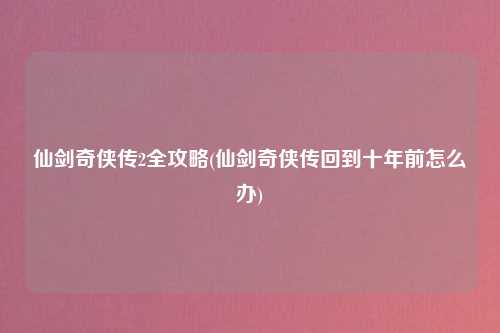 仙剑奇侠传2全攻略(仙剑奇侠传回到十年前怎么办)